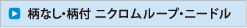 柄なし・柄付 ニクロムループ・ニードル